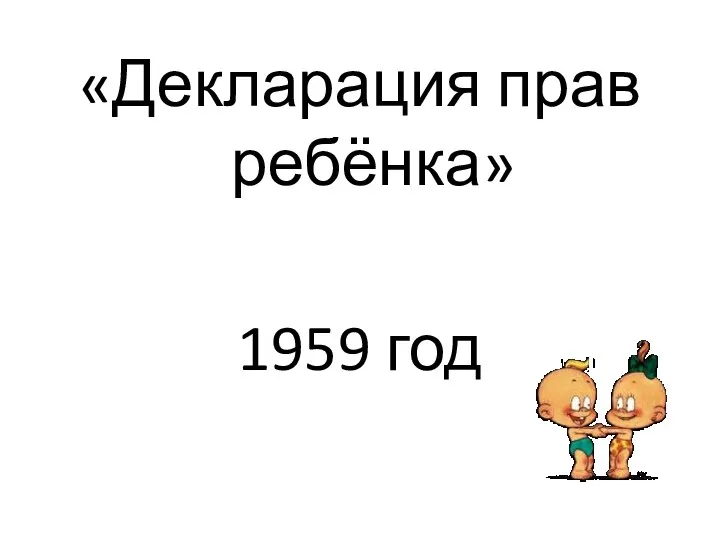 «Декларация прав ребёнка»

1959 год